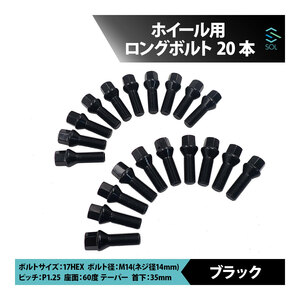 ホイール用
ロングボルト 20 本

SOL

ボルトサイズ：17HEX ボルト径：M14(ネジ径14mm)
ピッチ：P1.25 座面：60度 テーパー 首下：35mm

ブラック